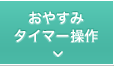 おやすみ
タイマー操作